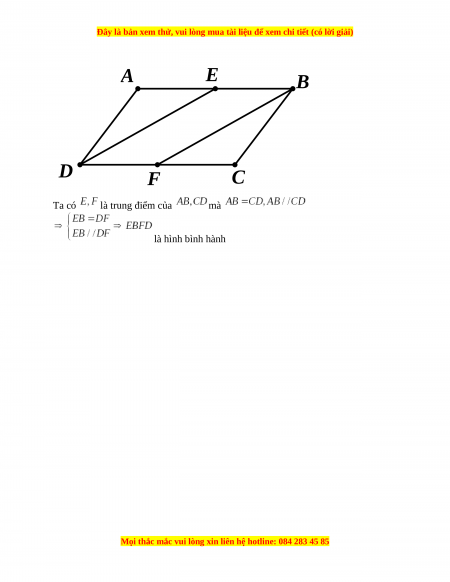 Đây là bản xem thử, vui lòng mua tài liệu để xem chi tiết (có lời giải)

A E B
D F C

Ta có $E, F$ là trung điểm của $AB, CD$ mà $AB = CD, AB // CD$

$\Rightarrow \begin{cases} EB = DF \\ EB // DF \end{cases} \Rightarrow EBFD$ là hình bình hành

Mọi thắc mắc vui lòng xin liên hệ hotline: 084 283 45 85